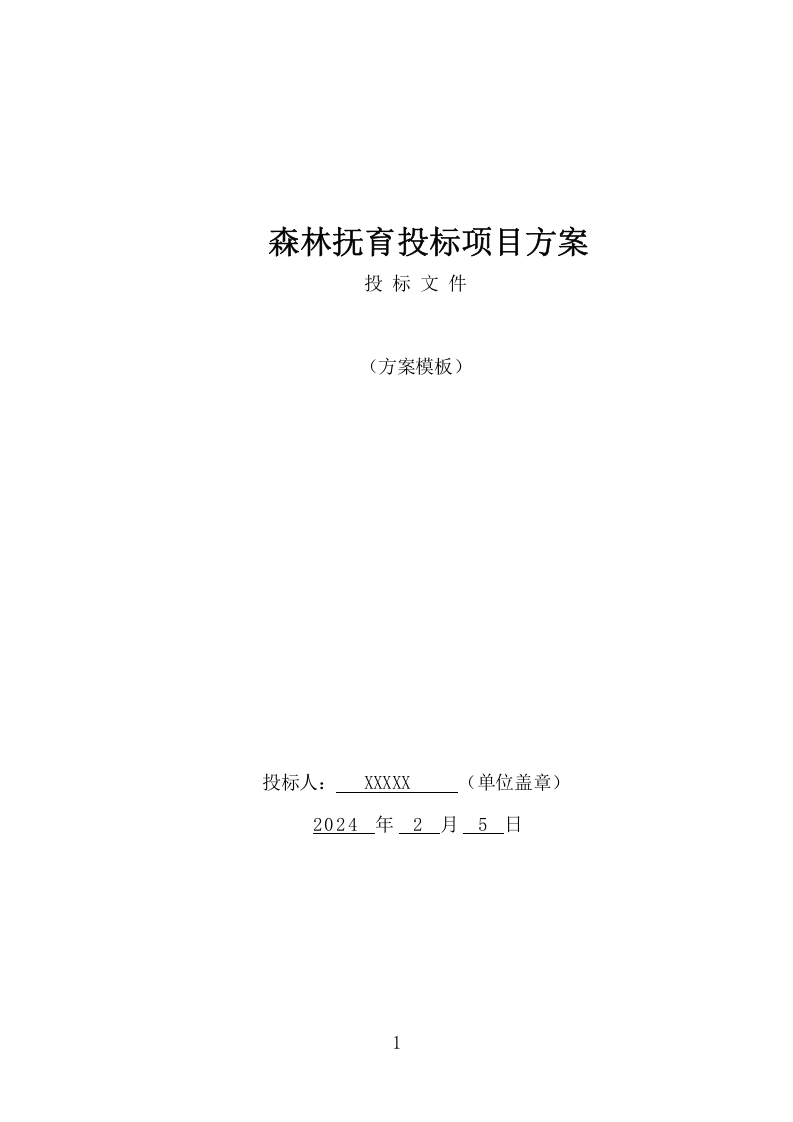 森林抚育投标项目方案

投 标 文 件

（方案模板）

投标人： XXXXX （单位盖章）

2024 年 2 月 5 日

1